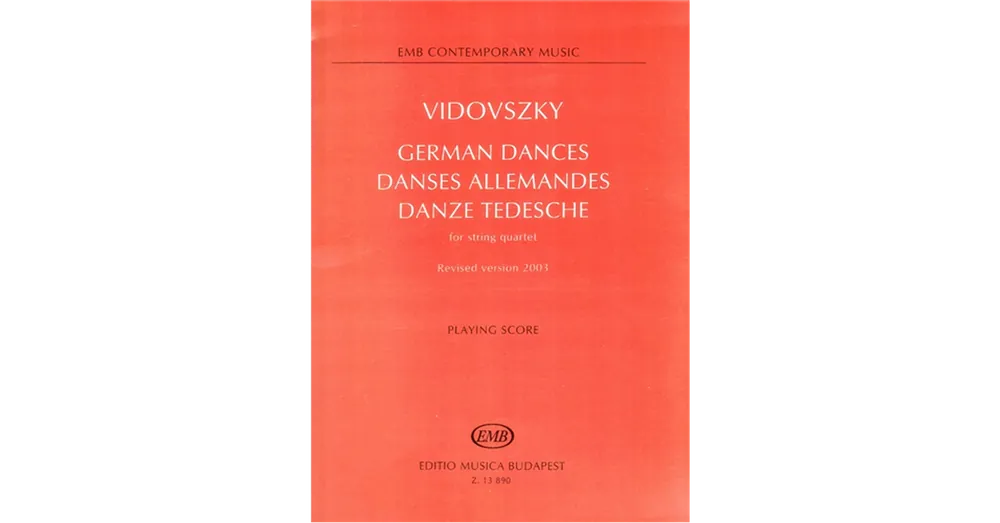 EMB CONTEMPORARY MUSIC

VIDOVSZKY

GERMAN DANCES
DANSES ALLEMANDES
DANZE TEDESCHE

for string quartet

Revised version 2003

PLAYING SCORE

EMB

EDITIO MUSICA BUDAPEST
Z. 13 890